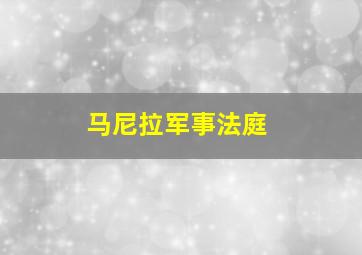 马尼拉军事法庭